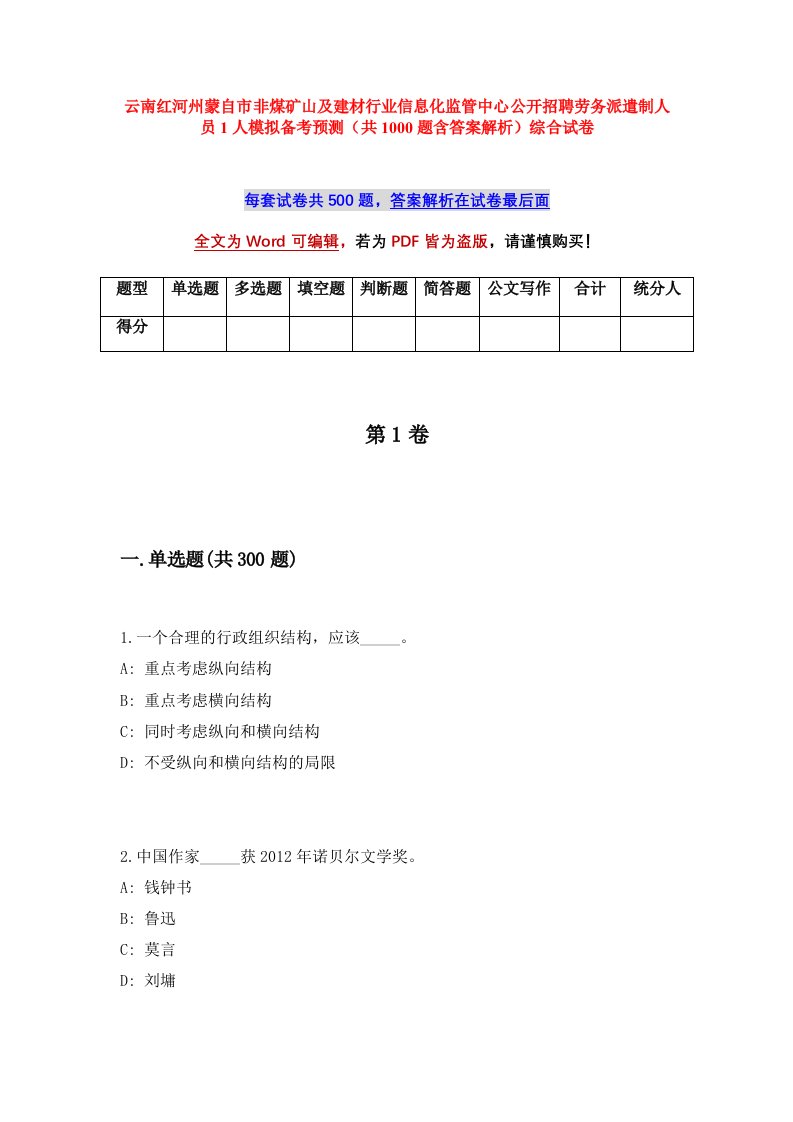 云南红河州蒙自市非煤矿山及建材行业信息化监管中心公开招聘劳务派遣制人员 1 人模拟备考预测（共 1000 题含答案解析）综合试卷

每套试卷共 500 题，答案解析在试卷最后面

全文为 Word 可编辑，若为 PDF 皆为盗版，请谨慎购买！

| 题型 | 单选题 | 多选题 | 填空题 | 判断题 | 简答题 | 公文写作 | 合计 | 统分人 |
|---|---|---|---|---|---|---|---|---|
| 得分 | | | | | | | | |

第 1 卷

一.单选题(共 300 题)

1.一个合理的行政组织结构，应该_____。
A: 重点考虑纵向结构
B: 重点考虑横向结构
C: 同时考虑纵向和横向结构
D: 不受纵向和横向结构的局限

2.中国作家_____获 2012 年诺贝尔文学奖。
A: 钱钟书
B: 鲁迅
C: 莫言
D: 刘墉